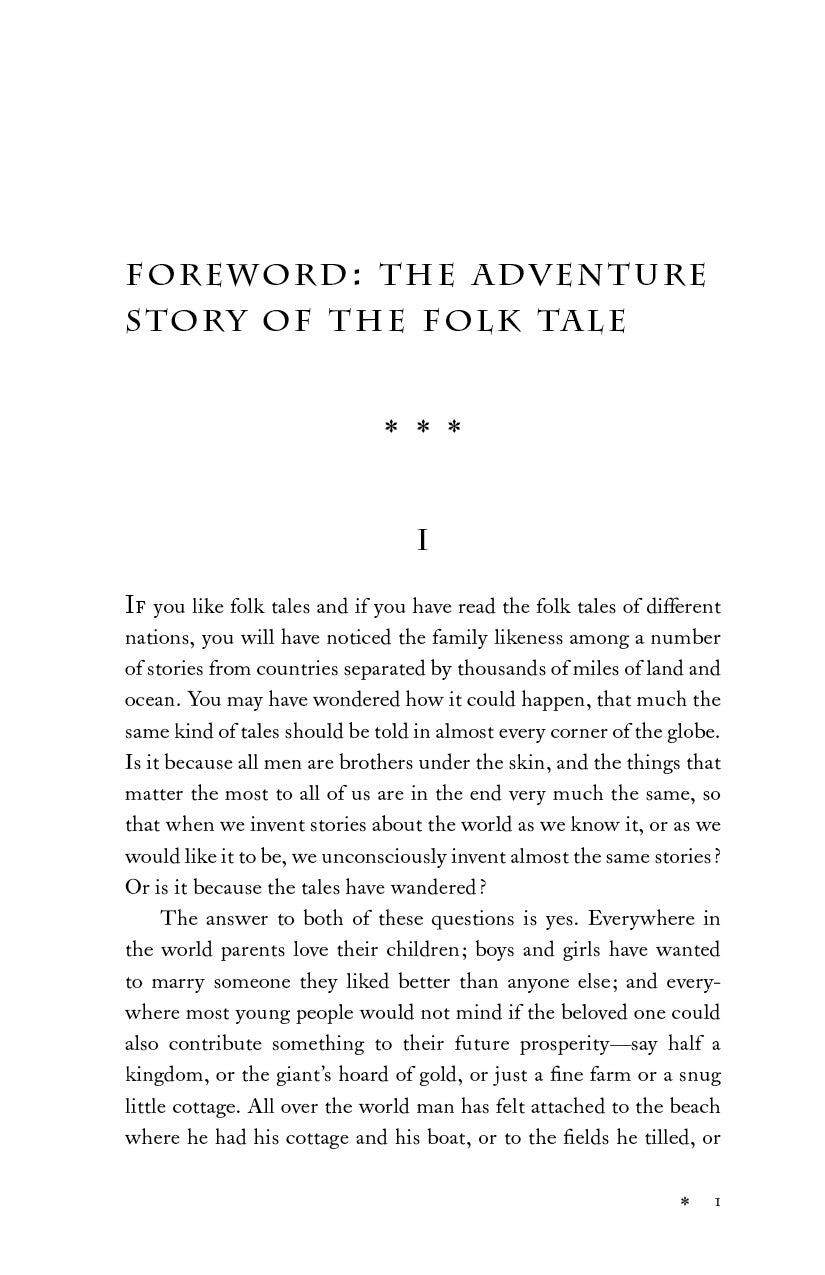 FOREWORD: THE ADVENTURE STORY OF THE FOLK TALE

* * *

I

If you like folk tales and if you have read the folk tales of different nations, you will have noticed the family likeness among a number of stories from countries separated by thousands of miles of land and ocean. You may have wondered how it could happen, that much the same kind of tales should be told in almost every corner of the globe. Is it because all men are brothers under the skin, and the things that matter the most to all of us are in the end very much the same, so that when we invent stories about the world as we know it, or as we would like it to be, we unconsciously invent almost the same stories? Or is it because the tales have wandered?

The answer to both of these questions is yes. Everywhere in the world parents love their children; boys and girls have wanted to marry someone they liked better than anyone else; and everywhere most young people would not mind if the beloved one could also contribute something to their future prosperity—say half a kingdom, or the giant's hoard of gold, or just a fine farm or a snug little cottage. All over the world man has felt attached to the beach where he had his cottage and his boat, or to the fields he tilled, or

* 1